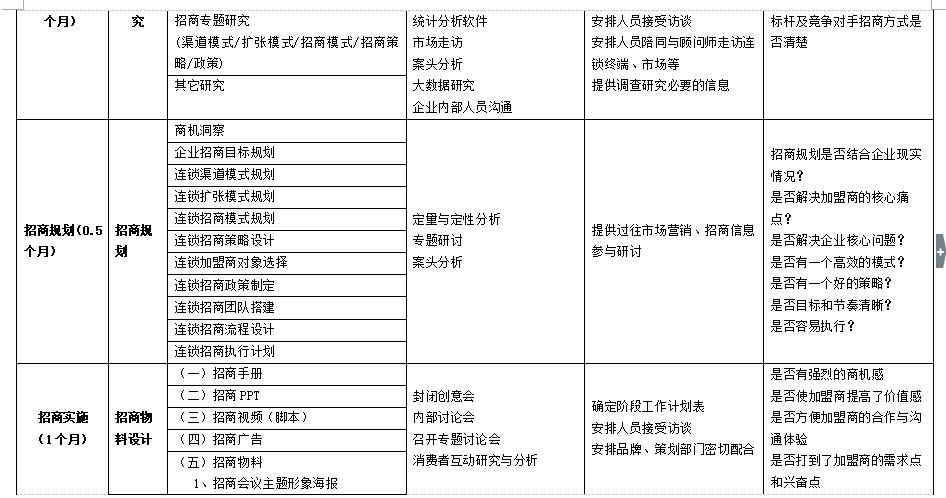 | 个月) | 究 | 招商专题研究 (渠道模式/扩张模式/招商模式/招商策略/政策) 其它研究 | 统计分析软件 市场走访 案头分析 大数据研究 企业内部人员沟通 | 安排人员接受访谈 安排人员陪同与顾问师走访连锁终端、市场等 提供调查研究必要的信息 | 标杆及竞争对手招商方式是否清楚 |
|---|---|---|---|---|---|
| 招商规划(0.5个月) | 招商规划 | 商机洞察 企业招商目标规划 连锁渠道模式规划 连锁扩张模式规划 连锁招商模式规划 连锁招商策略设计 连锁加盟商对象选择 连锁招商政策制定 连锁招商团队搭建 连锁招商流程设计 连锁招商执行计划 | 定量与定性分析 专题研讨 案头分析 | 提供过往市场营销、招商信息 参与研讨 | 招商规划是否结合企业现实情况? 是否解决加盟商的核心痛点? 是否解决企业核心问题? 是否有一个高效的模式? 是否有一个好的策略? 是否目标和节奏清晰? 是否容易执行? |
| 招商实施(1个月) | 招商物料设计 | (一)招商手册 (二)招商 PPT (三)招商视频(脚本) (四)招商广告 (五)招商物料 1、招商会议主题形象海报 | 封闭创意会 内部讨论会 召开专题讨论会 消费者互动研究与分析 | 确定阶段工作计划表 安排人员接受访谈 安排品牌、策划部门密切配合 | 是否有强烈的商机感 是否使加盟商提高了价值感 是否方便加盟商的合作与沟通体验 是否打到了加盟商的需求点和兴奋点 |